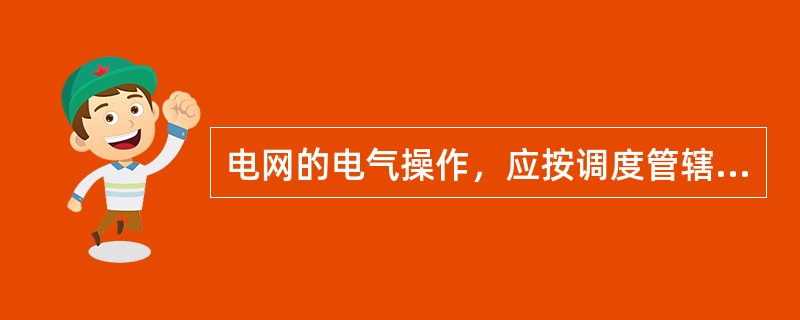 电网的电气操作，应按调度管辖...